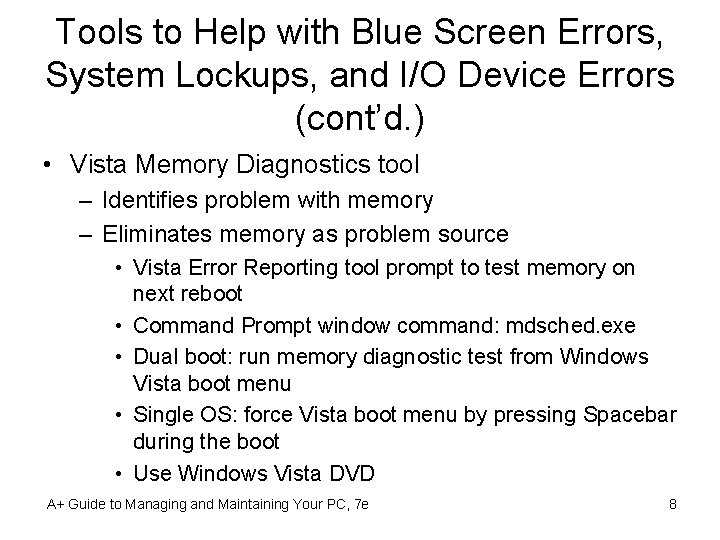 Tools to Help with Blue Screen Errors, System Lockups, and I/O Device Errors (cont'd.)

• Vista Memory Diagnostics tool
– Identifies problem with memory
– Eliminates memory as problem source
• Vista Error Reporting tool prompt to test memory on next reboot
• Command Prompt window command: mdsched.exe
• Dual boot: run memory diagnostic test from Windows Vista boot menu
• Single OS: force Vista boot menu by pressing Spacebar during the boot
• Use Windows Vista DVD

A+ Guide to Managing and Maintaining Your PC, 7e

8